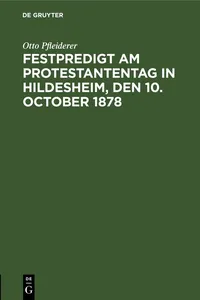 DE GRUYTER

Otto Pfleiderer

FESTPREDIGT AM PROTESTANTENTAG IN HILDESHEIM, DEN 10. OCTOBER 1878

DE

G